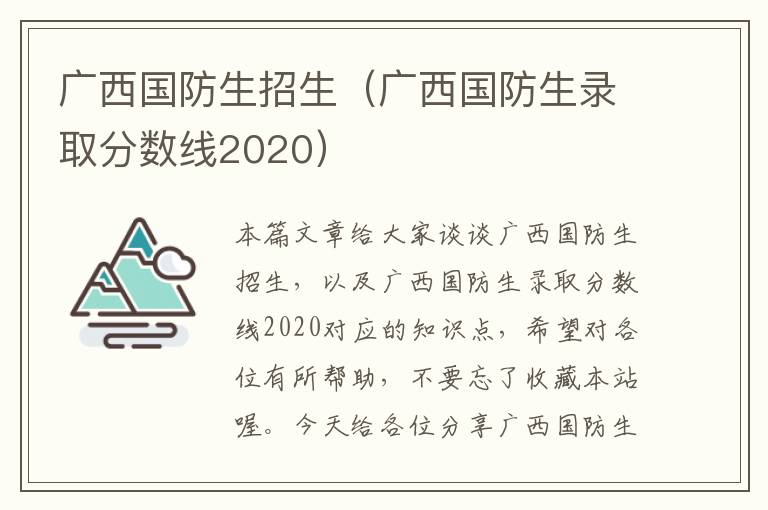 广西国防生招生（广西国防生录取分数线2020）

本篇文章给大家谈谈广西国防生招生，以及广西国防生录取分数线2020对应的知识点，希望对各位有所帮助，不要忘了收藏本站喔。今天给各位分享广西国防生